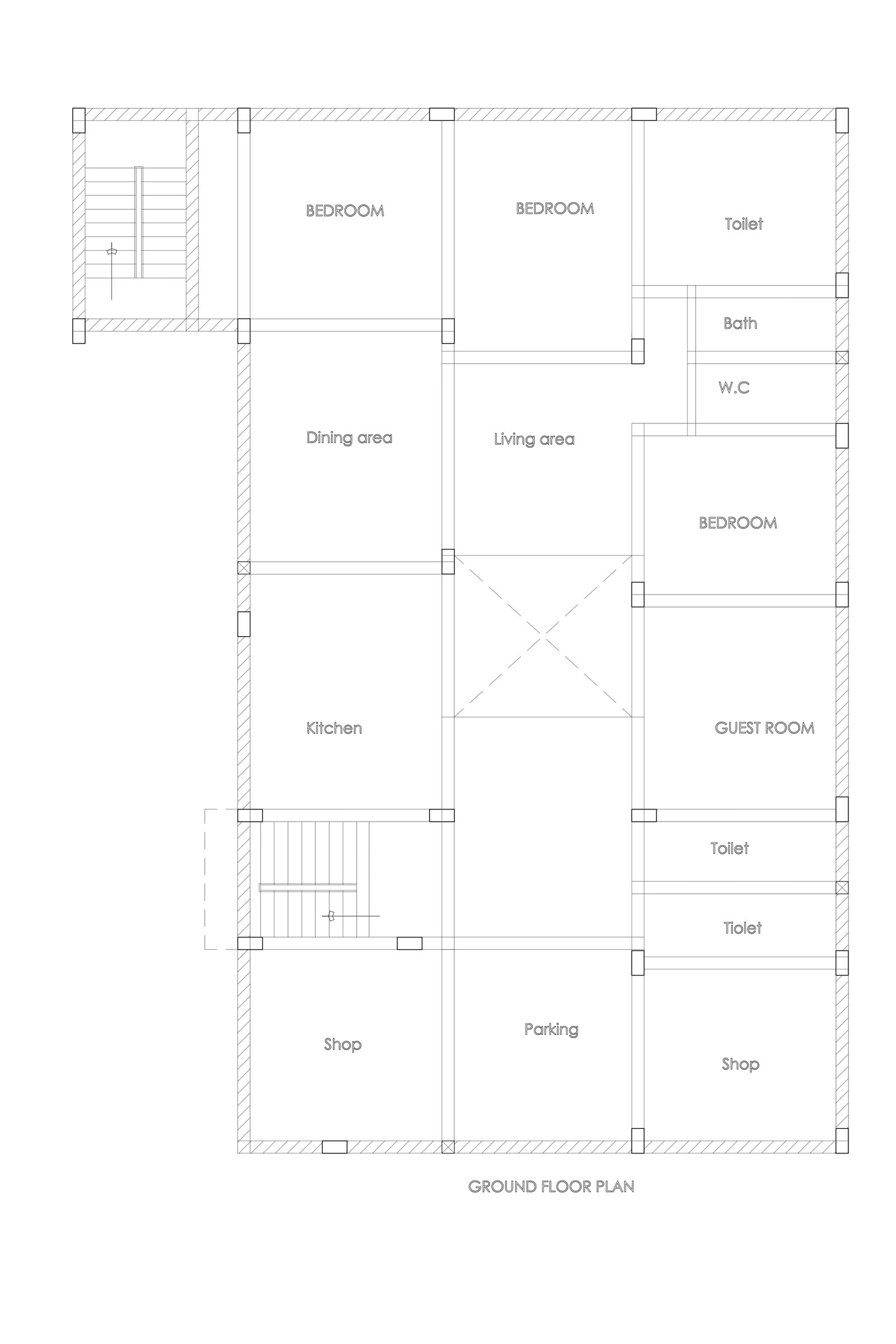 BEDROOM

BEDROOM

Toilet

Bath

W.C

Dining area

Living area

BEDROOM

Kitchen

GUEST ROOM

Toilet

Tiolet

Shop

Parking

Shop

GROUND FLOOR PLAN